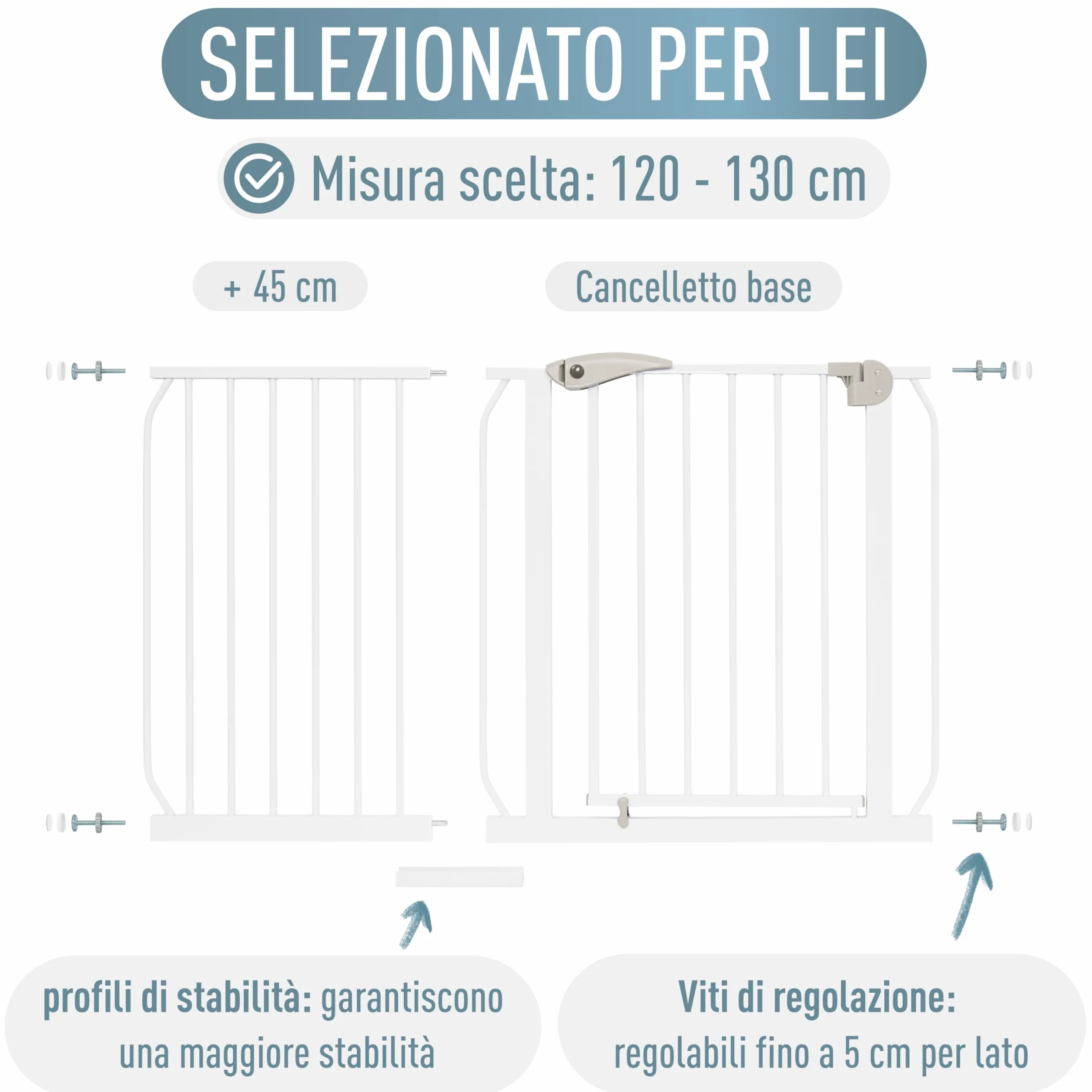 SELEZIONATO PER LEI

Misura scelta: 120 - 130 cm

+ 45 cm

Cancelletto base

profili di stabilità: garantiscono una maggiore stabilità

Viti di regolazione: regolabili fino a 5 cm per lato